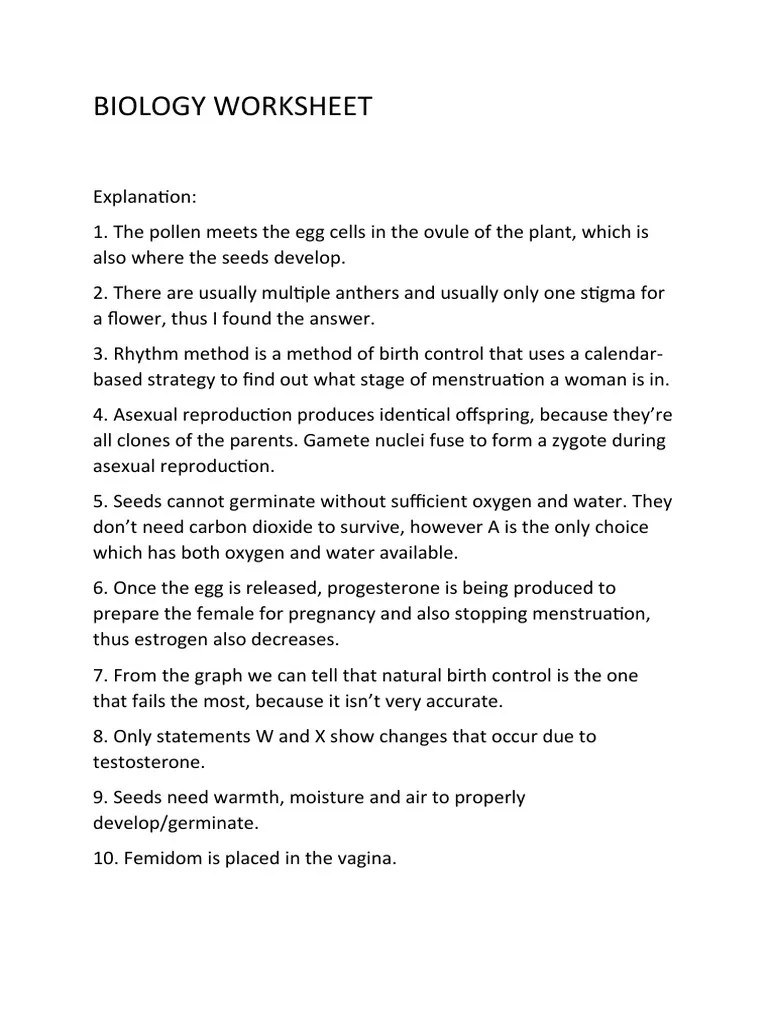 BIOLOGY WORKSHEET

Explanation:

1. The pollen meets the egg cells in the ovule of the plant, which is also where the seeds develop.

2. There are usually multiple anthers and usually only one stigma for a flower, thus I found the answer.

3. Rhythm method is a method of birth control that uses a calendar-based strategy to find out what stage of menstruation a woman is in.

4. Asexual reproduction produces identical offspring, because they're all clones of the parents. Gamete nuclei fuse to form a zygote during asexual reproduction.

5. Seeds cannot germinate without sufficient oxygen and water. They don't need carbon dioxide to survive, however A is the only choice which has both oxygen and water available.

6. Once the egg is released, progesterone is being produced to prepare the female for pregnancy and also stopping menstruation, thus estrogen also decreases.

7. From the graph we can tell that natural birth control is the one that fails the most, because it isn't very accurate.

8. Only statements W and X show changes that occur due to testosterone.

9. Seeds need warmth, moisture and air to properly develop/germinate.

10. Femidom is placed in the vagina.